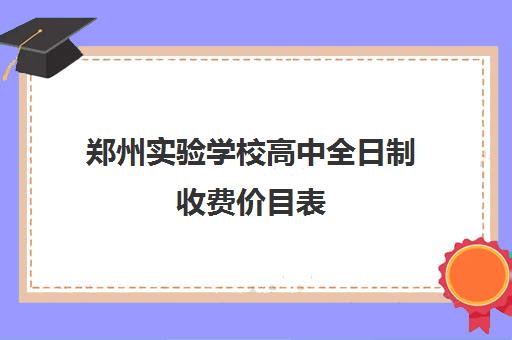 郑州实验学校高中全日制收费价目表